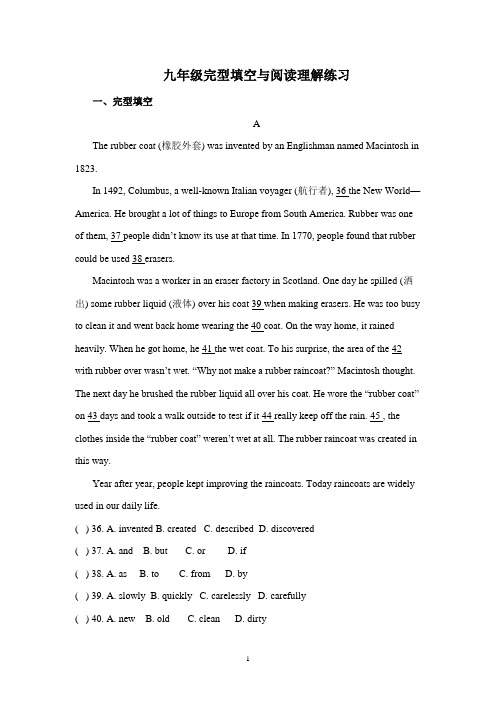 九年级完型填空与阅读理解练习

一、完型填空

A

The rubber coat (橡胶外套) was invented by an Englishman named Macintosh in 1823.

In 1492, Columbus, a well-known Italian voyager (航行者), 36 the New World—America. He brought a lot of things to Europe from South America. Rubber was one of them, 37 people didn't know its use at that time. In 1770, people found that rubber could be used 38 erasers.

Macintosh was a worker in an eraser factory in Scotland. One day he spilled (洒出) some rubber liquid (液体) over his coat 39 when making erasers. He was too busy to clean it and went back home wearing the 40 coat. On the way home, it rained heavily. When he got home, he 41 the wet coat. To his surprise, the area of the 42 with rubber over wasn't wet. "Why not make a rubber raincoat?" Macintosh thought. The next day he brushed the rubber liquid all over his coat. He wore the "rubber coat" on 43 days and took a walk outside to test if it 44 really keep off the rain. 45 , the clothes inside the "rubber coat" weren't wet at all. The rubber raincoat was created in this way.

Year after year, people kept improving the raincoats. Today raincoats are widely used in our daily life.

( ) 36. A. invented B. created C. described D. discovered

( ) 37. A. and B. but C. or D. if

( ) 38. A. as B. to C. from D. by

( ) 39. A. slowly B. quickly C. carelessly D. carefully

( ) 40. A. new B. old C. clean D. dirty

1